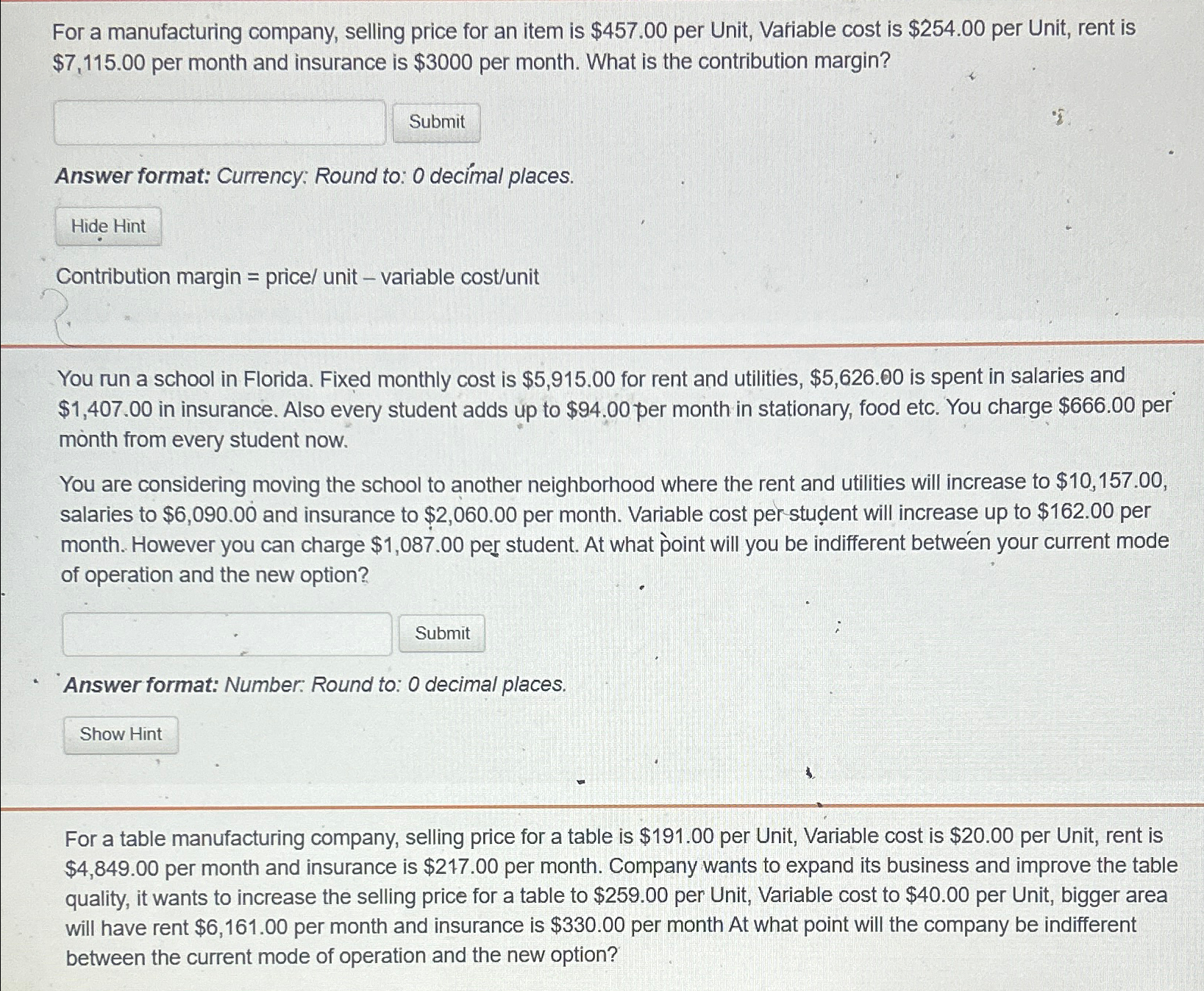 For a manufacturing company, selling price for an item is $457.00 per Unit, Variable cost is $254.00 per Unit, rent is $7,115.00 per month and insurance is $3000 per month. What is the contribution margin?

Submit

Answer format: Currency: Round to: 0 decimal places.

Hide Hint

Contribution margin = price/ unit – variable cost/unit

You run a school in Florida. Fixed monthly cost is $5,915.00 for rent and utilities, $5,626.00 is spent in salaries and $1,407.00 in insurance. Also every student adds up to $94.00 per month in stationary, food etc. You charge $666.00 per month from every student now.

You are considering moving the school to another neighborhood where the rent and utilities will increase to $10,157.00, salaries to $6,090.00 and insurance to $2,060.00 per month. Variable cost per student will increase up to $162.00 per month. However you can charge $1,087.00 per student. At what point will you be indifferent between your current mode of operation and the new option?

Submit

Answer format: Number: Round to: 0 decimal places.

Show Hint

For a table manufacturing company, selling price for a table is $191.00 per Unit, Variable cost is $20.00 per Unit, rent is $4,849.00 per month and insurance is $217.00 per month. Company wants to expand its business and improve the table quality, it wants to increase the selling price for a table to $259.00 per Unit, Variable cost to $40.00 per Unit, bigger area will have rent $6,161.00 per month and insurance is $330.00 per month At what point will the company be indifferent between the current mode of operation and the new option?